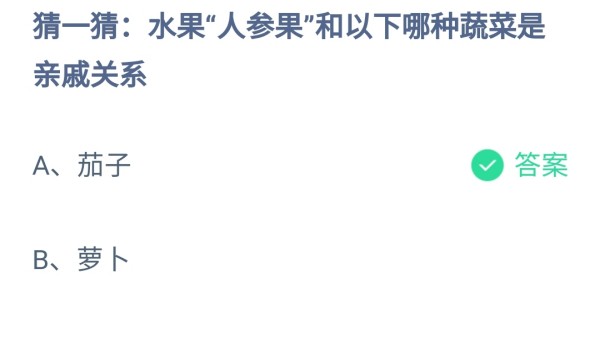 猜一猜：水果“人参果”和以下哪种蔬菜是亲戚关系

A、茄子

答案

B、萝卜